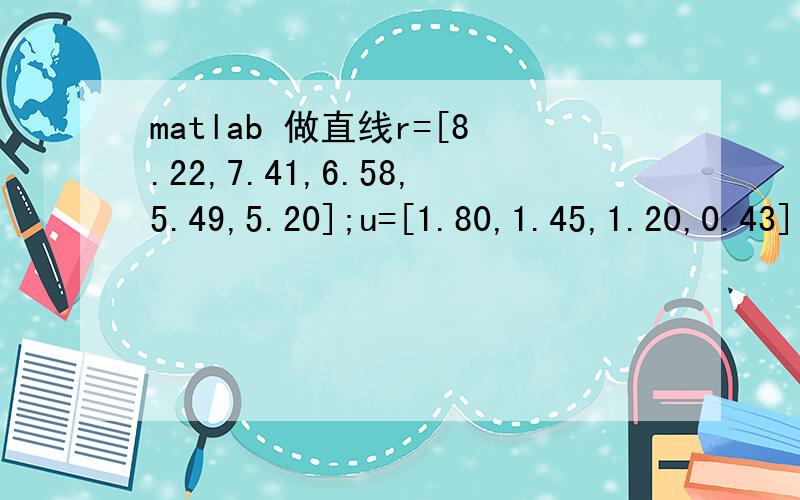 matlab 做直线r=[8.22,7.41,6.58,5.49,5.20];u=[1.80,1.45,1.20,0.43]